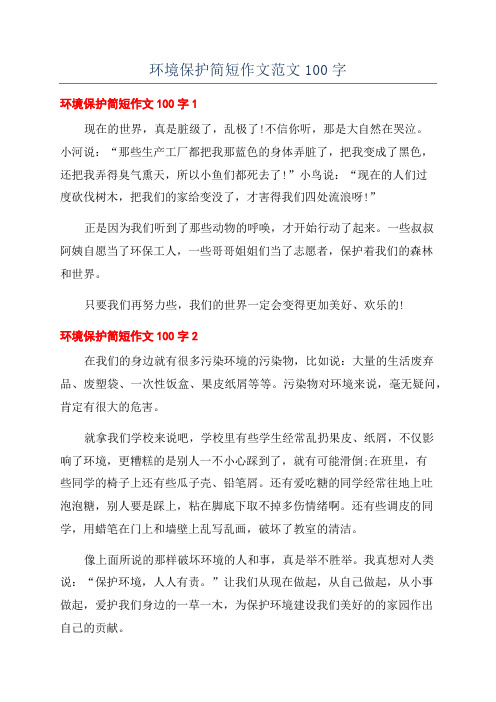 环境保护简短作文范文 100 字

环境保护简短作文 100 字 1

现在的世界，真是脏级了，乱极了!不信你听，那是大自然在哭泣。小河说：“那些生产工厂都把我那蓝色的身体弄脏了，把我变成了黑色，还把我弄得臭气熏天，所以小鱼们都死去了!”小鸟说：“现在的人们过度砍伐树木，把我们的家给变没了，才害得我们四处流浪呀!”

正是因为我们听到了那些动物的呼唤，才开始行动了起来。一些叔叔阿姨自愿当了环保工人，一些哥哥姐姐们当了志愿者，保护着我们的森林和世界。

只要我们再努力些，我们的世界一定会变得更加美好、欢乐的!

环境保护简短作文 100 字 2

在我们的身边就有很多污染环境的污染物，比如说：大量的生活废弃品、废塑袋、一次性饭盒、果皮纸屑等等。污染物对环境来说，毫无疑问，肯定有很大的危害。

就拿我们学校来说吧，学校里有些学生经常乱扔果皮、纸屑，不仅影响了环境，更糟糕的是别人一不小心踩到了，就有可能滑倒;在班里，有些同学的椅子上还有些瓜子壳、铅笔屑。还有爱吃糖的同学经常往地上吐泡泡糖，别人要是踩上，粘在脚底下取不掉多伤情绪啊。还有些调皮的同学，用蜡笔在门上和墙壁上乱写乱画，破坏了教室的清洁。

像上面所说的那样破坏环境的人和事，真是举不胜举。我真想对人类说：“保护环境，人人有责。”让我们从现在做起，从自己做起，从小事做起，爱护我们身边的一草一木，为保护环境建设我们美好的的家园作出自己的贡献。